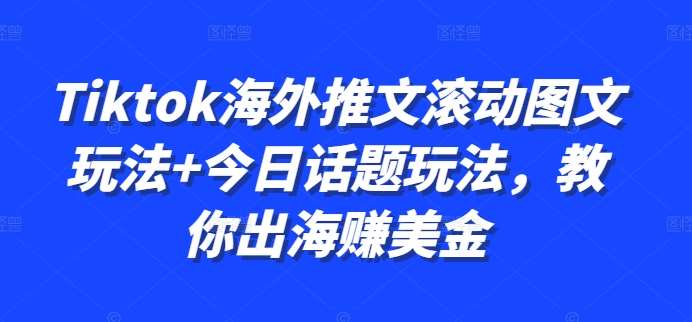 Tiktok海外推文滚动图文玩法+今日话题玩法，教你出海赚美金